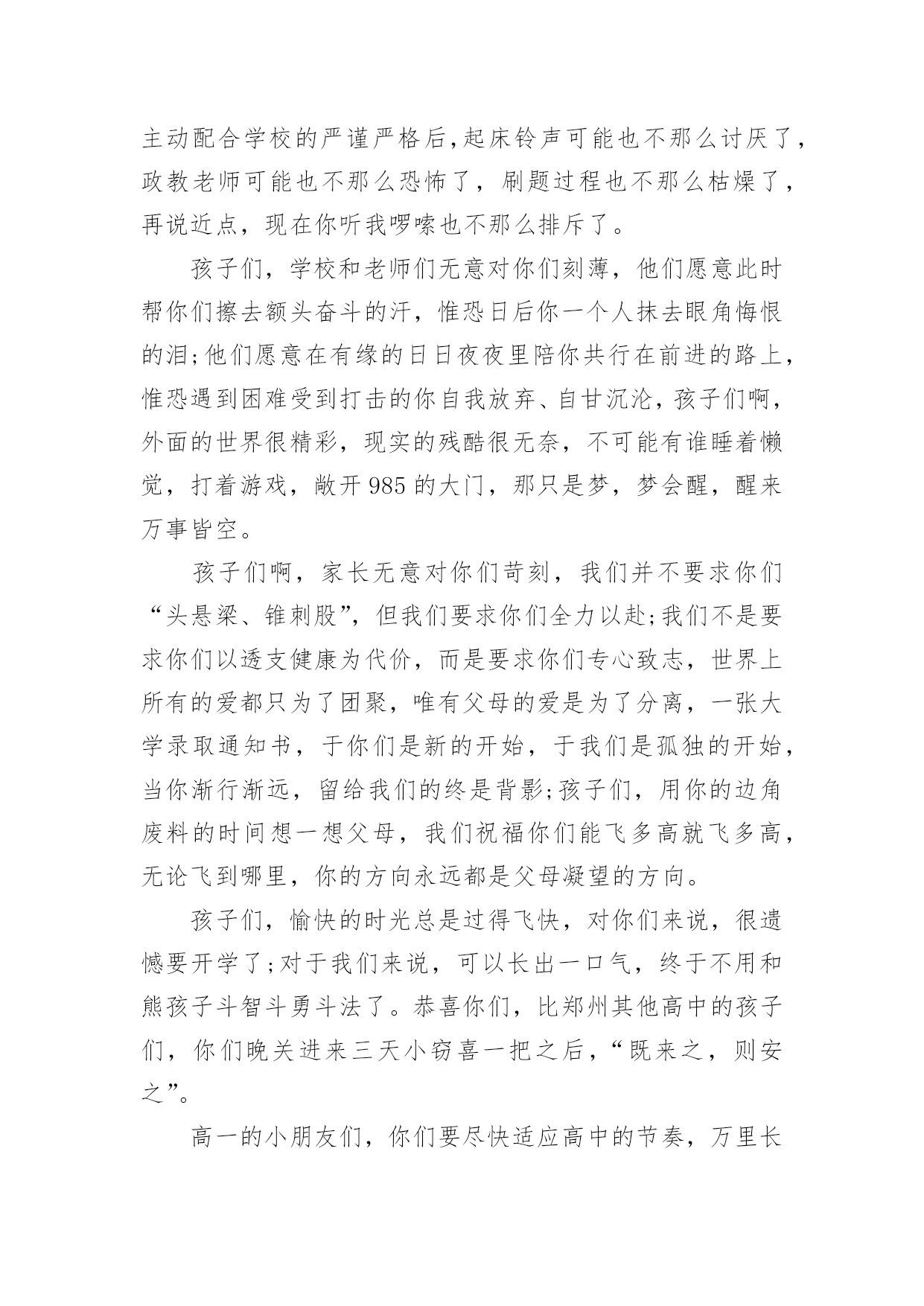 主动配合学校的严谨严格后,起床铃声可能也不那么讨厌了,政教老师可能也不那么恐怖了，刷题过程也不那么枯燥了，再说近点，现在你听我啰嗦也不那么排斥了。

孩子们，学校和老师们无意对你们刻薄，他们愿意此时帮你们擦去额头奋斗的汗，惟恐日后你一个人抹去眼角悔恨的泪;他们愿意在有缘的日日夜夜里陪你共行在前进的路上,惟恐遇到困难受到打击的你自我放弃、自甘沉沦,孩子们啊,外面的世界很精彩，现实的残酷很无奈，不可能有谁睡着懒觉，打着游戏，敞开985的大门，那只是梦，梦会醒，醒来万事皆空。

孩子们啊，家长无意对你们苛刻，我们并不要求你们“头悬梁、锥刺股”，但我们要求你们全力以赴;我们不是要求你们以透支健康为代价，而是要求你们专心致志，世界上所有的爱都只为了团聚，唯有父母的爱是为了分离，一张大学录取通知书，于你们是新的开始，于我们是孤独的开始，当你渐行渐远，留给我们的终是背影;孩子们，用你的边角废料的时间想一想父母，我们祝福你们能飞多高就飞多高，无论飞到哪里，你的方向永远都是父母凝望的方向。

孩子们，愉快的时光总是过得飞快，对你们来说，很遗憾要开学了;对于我们来说，可以长出一口气，终于不用和熊孩子斗智斗勇斗法了。恭喜你们，比郑州其他高中的孩子们，你们晚关进来三天小窃喜一把之后，“既来之，则安之”。

高一的小朋友们，你们要尽快适应高中的节奏，万里长